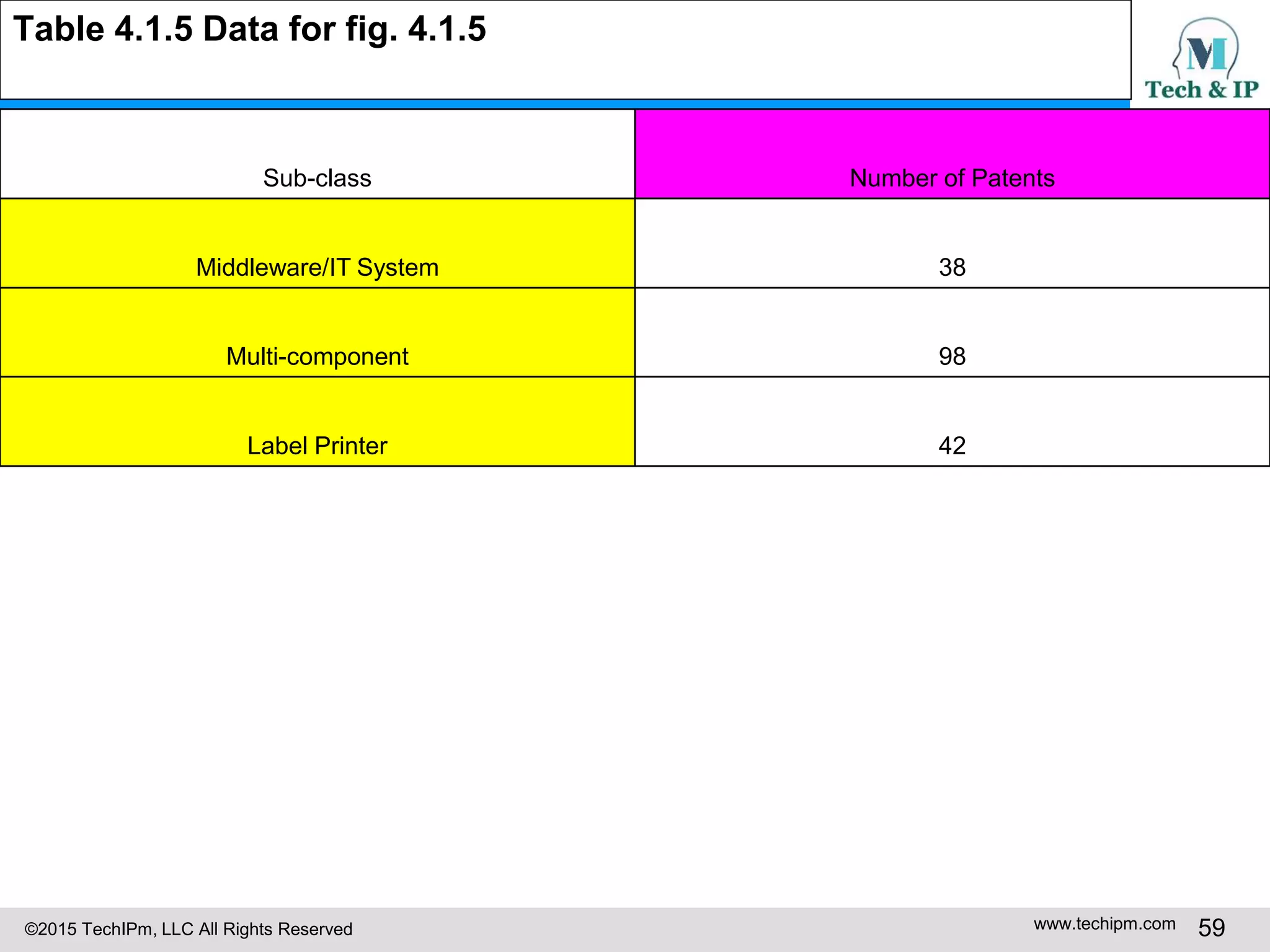 Table 4.1.5 Data for fig. 4.1.5

M
Tech & IP

| Sub-class | Number of Patents |
|---|---|
| Middleware/IT System | 38 |
| Multi-component | 98 |
| Label Printer | 42 |

©2015 TechIPm, LLC All Rights Reserved

www.techipm.com 59